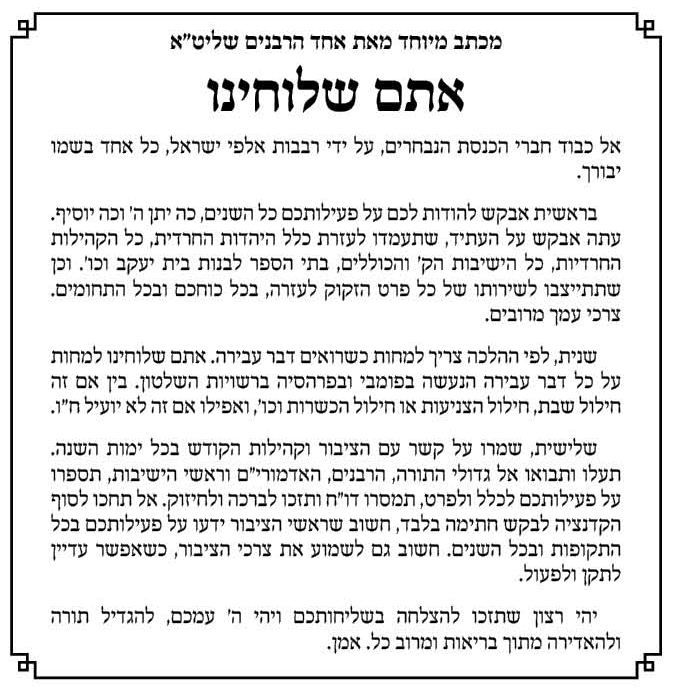 מכתב מיוחד מאת אחד הרבנים שליט"א

אתם שלוחינו

אל כבוד חברי הכנסת הנבחרים, על ידי רבבות אלפי ישראל, כל אחד בשמו יבורך.

בראשית אבקש להודות לכם על פעילותכם כל השנים, כה יתן ה' וכה יוסיף. עתה אבקש על העתיד, שתעמדו לעזרת כלל היהדות החרדית, כל הקהילות החרדיות, כל הישיבות הק' והכוללים, בתי הספר לבנות בית יעקב וכו'. וכן שתתייצבו לשירותו של כל פרט הזקוק לעזרה, בכל כוחכם ובכל התחומים. צרכי עמך מרובים.

שנית, לפי ההלכה צריך למחות כשרואים דבר עבירה. אתם שלוחינו למחות על כל דבר עבירה הנעשה בפומבי ובפרהסיה ברשויות השלטון. בין אם זה חילול שבת, חילול הצניעות או חילול הכשרות וכו', ואפילו אם זה לא יועיל ח"ו.

שלישית, שמרו על קשר עם הציבור וקהילות הקודש בכל ימות השנה. תעלו ותבואו אל גדולי התורה, הרבנים, האדמורי"ם וראשי הישיבות, תספרו על פעילותכם לכלל ולפרט, תמסרו דו"ח ותזכו לברכה ולחיזוק. אל תחכו לסוף הקדנציה לבקש חתימה בלבד, חשוב שראשי הציבור ידעו על פעילותכם בכל התקופות ובכל השנים. חשוב גם לשמוע את צרכי הציבור, כשאפשר עדיין לתקן ולפעול.

יהי רצון שתזכו להצלחה בשליחותכם ויהי ה' עמכם, להגדיל תורה ולהאדירה מתוך בריאות ומרוב כל. אמן.